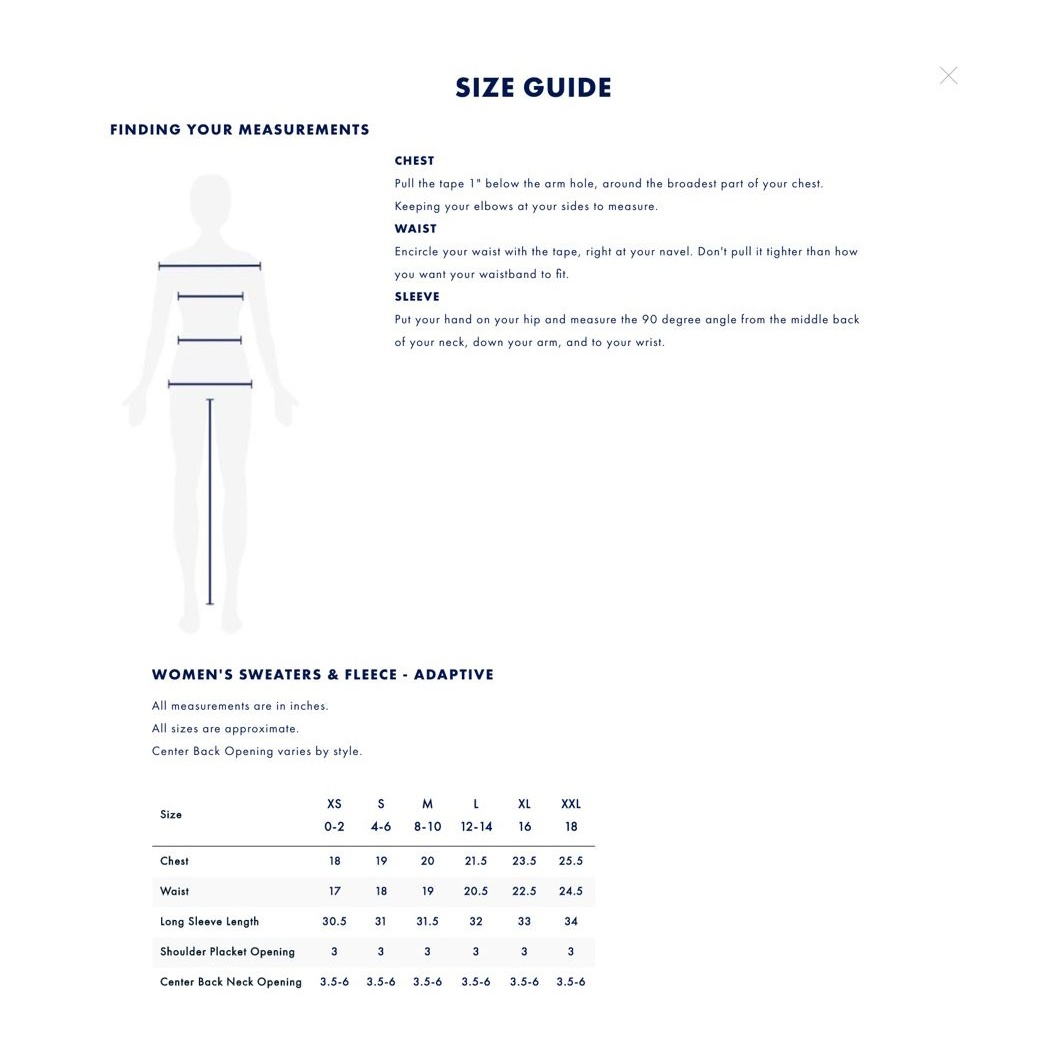 SIZE GUIDE

FINDING YOUR MEASUREMENTS

CHEST

Pull the tape 1" below the arm hole, around the broadest part of your chest. Keeping your elbows at your sides to measure.

WAIST

Encircle your waist with the tape, right at your navel. Don't pull it tighter than how you want your waistband to fit.

SLEEVE

Put your hand on your hip and measure the 90 degree angle from the middle back of your neck, down your arm, and to your wrist.

WOMEN'S SWEATERS & FLEECE - ADAPTIVE

All measurements are in inches.
All sizes are approximate.
Center Back Opening varies by style.

| Size | XS 0-2 | S 4-6 | M 8-10 | L 12-14 | XL 16 | XXL 18 |
|---|---|---|---|---|---|---|
| Chest | 18 | 19 | 20 | 21.5 | 23.5 | 25.5 |
| Waist | 17 | 18 | 19 | 20.5 | 22.5 | 24.5 |
| Long Sleeve Length | 30.5 | 31 | 31.5 | 32 | 33 | 34 |
| Shoulder Placket Opening | 3 | 3 | 3 | 3 | 3 | 3 |
| Center Back Neck Opening | 3.5-6 | 3.5-6 | 3.5-6 | 3.5-6 | 3.5-6 | 3.5-6 |